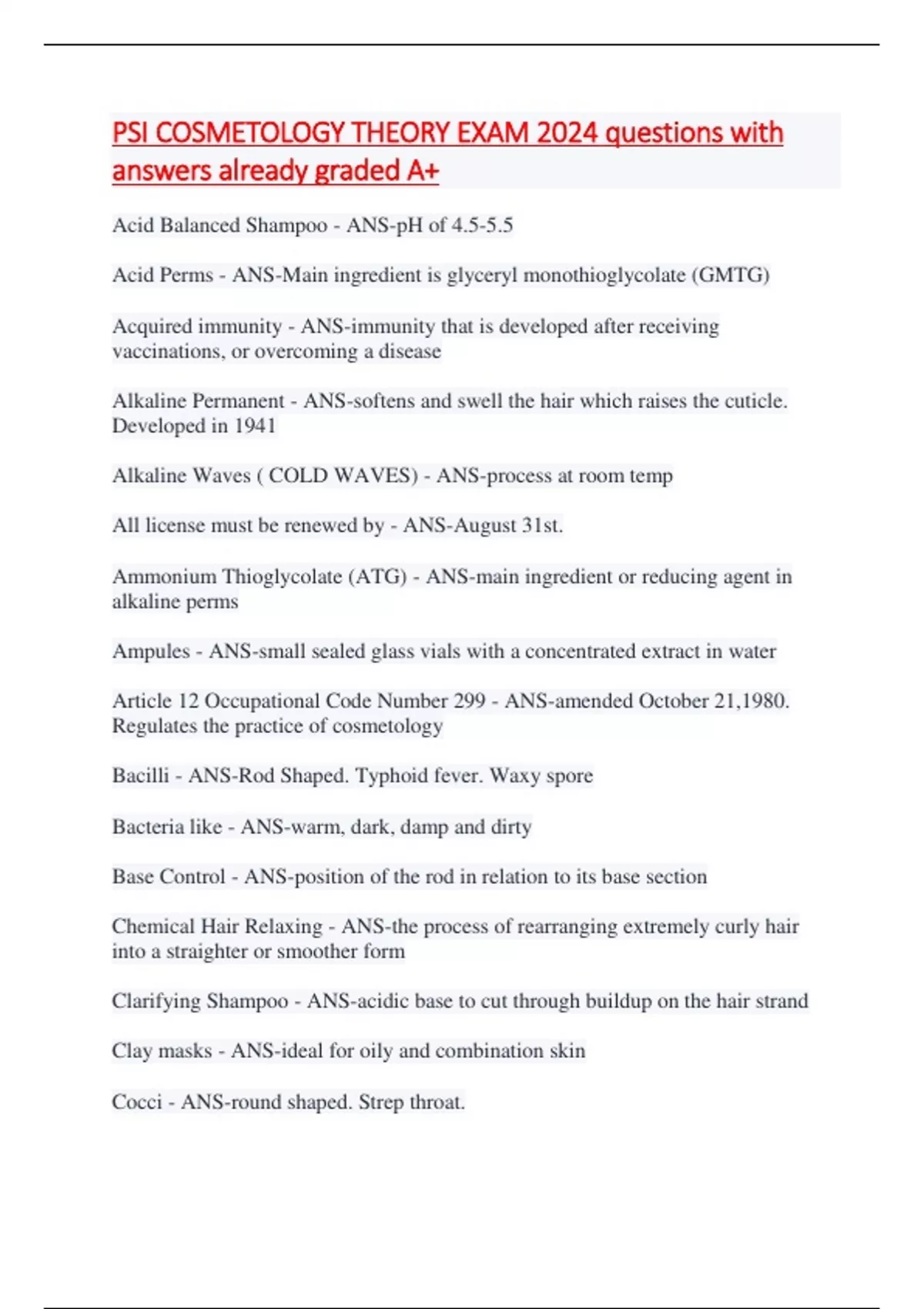 PSI COSMETOLOGY THEORY EXAM 2024 questions with answers already graded A+

Acid Balanced Shampoo - ANS-pH of 4.5-5.5

Acid Perms - ANS-Main ingredient is glyceryl monothioglycolate (GMTG)

Acquired immunity - ANS-immunity that is developed after receiving vaccinations, or overcoming a disease

Alkaline Permanent - ANS-softens and swell the hair which raises the cuticle. Developed in 1941

Alkaline Waves ( COLD WAVES) - ANS-process at room temp

All license must be renewed by - ANS-August 31st.

Ammonium Thioglycolate (ATG) - ANS-main ingredient or reducing agent in alkaline perms

Ampules - ANS-small sealed glass vials with a concentrated extract in water

Article 12 Occupational Code Number 299 - ANS-amended October 21,1980. Regulates the practice of cosmetology

Bacilli - ANS-Rod Shaped. Typhoid fever. Waxy spore

Bacteria like - ANS-warm, dark, damp and dirty

Base Control - ANS-position of the rod in relation to its base section

Chemical Hair Relaxing - ANS-the process of rearranging extremely curly hair into a straighter or smoother form

Clarifying Shampoo - ANS-acidic base to cut through buildup on the hair strand

Clay masks - ANS-ideal for oily and combination skin

Cocci - ANS-round shaped. Strep throat.